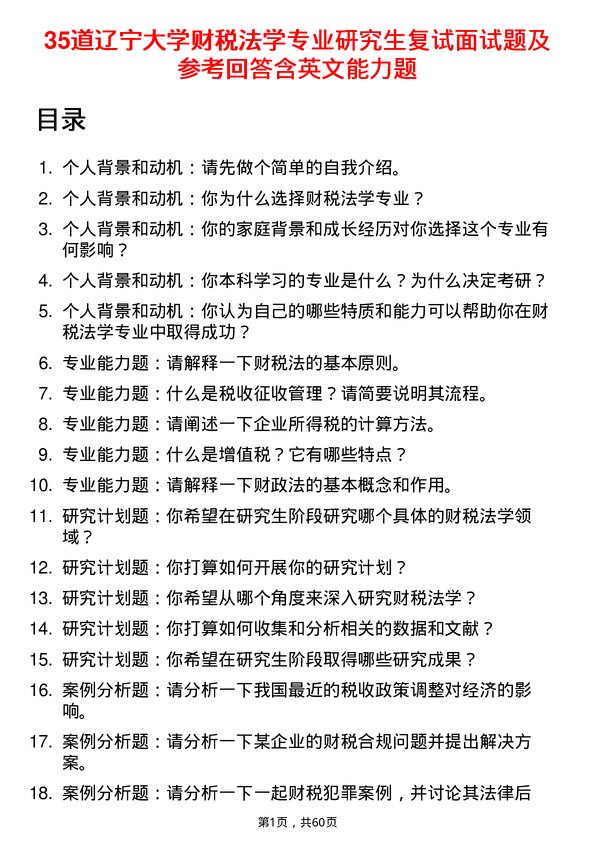 35道辽宁大学财税法学专业研究生复试面试题及参考回答含英文能力题

目录

1. 个人背景和动机：请先做个简单的自我介绍。
2. 个人背景和动机：你为什么选择财税法学专业？
3. 个人背景和动机：你的家庭背景和成长经历对你选择这个专业有何影响？
4. 个人背景和动机：你本科学习的专业是什么？为什么决定考研？
5. 个人背景和动机：你认为自己的哪些特质和能力可以帮助你在财税法学专业中取得成功？
6. 专业能力题：请解释一下财税法的基本原则。
7. 专业能力题：什么是税收征收管理？请简要说明其流程。
8. 专业能力题：请阐述一下企业所得税的计算方法。
9. 专业能力题：什么是增值税？它有哪些特点？
10. 专业能力题：请解释一下财政法的基本概念和作用。
11. 研究计划题：你希望在研究生阶段研究哪个具体的财税法学领域？
12. 研究计划题：你打算如何开展你的研究计划？
13. 研究计划题：你希望从哪个角度来深入研究财税法学？
14. 研究计划题：你打算如何收集和分析相关的数据和文献？
15. 研究计划题：你希望在研究生阶段取得哪些研究成果？
16. 案例分析题：请分析一下我国最近的税收政策调整对经济的影响。
17. 案例分析题：请分析一下某企业的财税合规问题并提出解决方案。
18. 案例分析题：请分析一下一起财税犯罪案例，并讨论其法律后

第1页，共60页